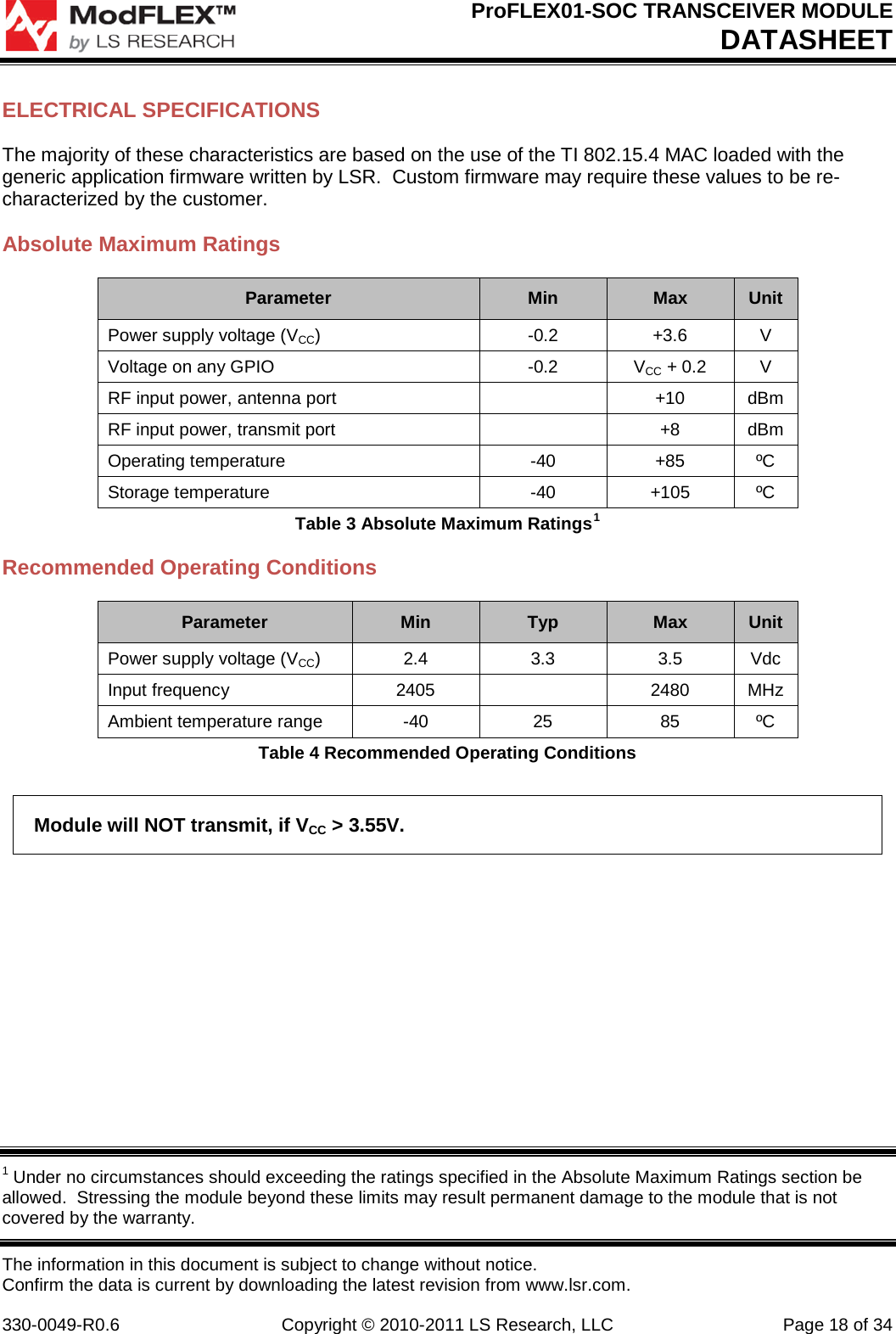 ModFLEX™
by LS RESEARCH

ProFLEX01-SOC TRANSCEIVER MODULE
DATASHEET

ELECTRICAL SPECIFICATIONS

The majority of these characteristics are based on the use of the TI 802.15.4 MAC loaded with the generic application firmware written by LSR. Custom firmware may require these values to be re-characterized by the customer.

Absolute Maximum Ratings

| Parameter | Min | Max | Unit |
|---|---|---|---|
| Power supply voltage ($V_{CC}$) | -0.2 | +3.6 | V |
| Voltage on any GPIO | -0.2 | $V_{CC}$ + 0.2 | V |
| RF input power, antenna port | | +10 | dBm |
| RF input power, transmit port | | +8 | dBm |
| Operating temperature | -40 | +85 | ºC |
| Storage temperature | -40 | +105 | ºC |

Table 3 Absolute Maximum Ratings$^1$

Recommended Operating Conditions

| Parameter | Min | Typ | Max | Unit |
|---|---|---|---|---|
| Power supply voltage ($V_{CC}$) | 2.4 | 3.3 | 3.5 | Vdc |
| Input frequency | 2405 | | 2480 | MHz |
| Ambient temperature range | -40 | 25 | 85 | ºC |

Table 4 Recommended Operating Conditions

Module will NOT transmit, if $V_{CC}$ > 3.55V.

$^1$ Under no circumstances should exceeding the ratings specified in the Absolute Maximum Ratings section be allowed. Stressing the module beyond these limits may result permanent damage to the module that is not covered by the warranty.

The information in this document is subject to change without notice.
Confirm the data is current by downloading the latest revision from www.lsr.com.

330-0049-R0.6 Copyright © 2010-2011 LS Research, LLC Page 18 of 34